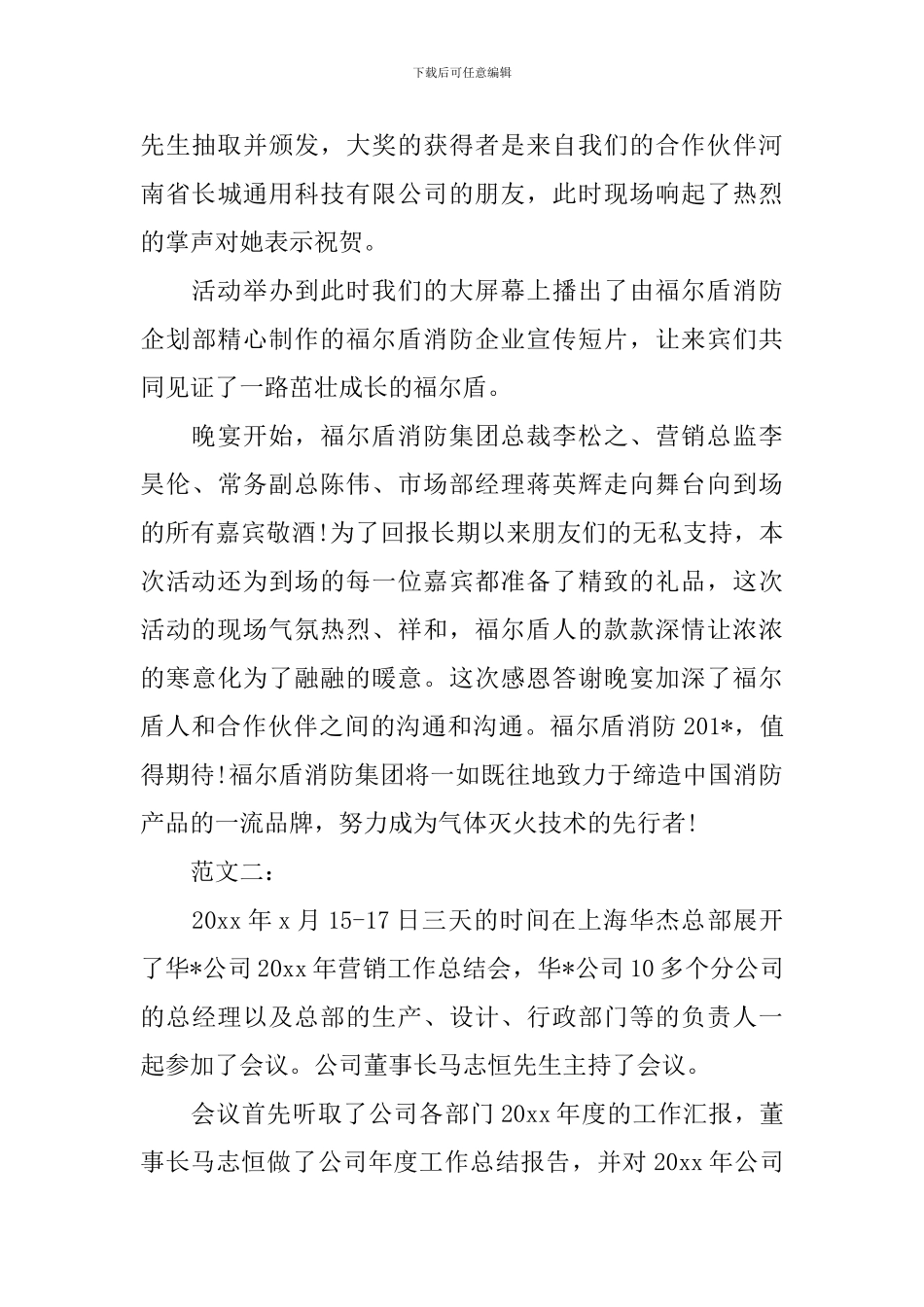 下载后可任意编辑

先生抽取并颁发，大奖的获得者是来自我们的合作伙伴河南省长城通用科技有限公司的朋友，此时现场响起了热烈的掌声对她表示祝贺。

活动举办到此时我们的大屏幕上播出了由福尔盾消防企划部精心制作的福尔盾消防企业宣传短片，让来宾们共同见证了一路茁壮成长的福尔盾。

晚宴开始，福尔盾消防集团总裁李松之、营销总监李昊伦、常务副总陈伟、市场部经理蒋英辉走向舞台向到场的所有嘉宾敬酒!为了回报长期以来朋友们的无私支持，本次活动还为到场的每一位嘉宾都准备了精致的礼品，这次活动的现场气氛热烈、祥和，福尔盾人的款款深情让浓浓的寒意化为了融融的暖意。这次感恩答谢晚宴加深了福尔盾人和合作伙伴之间的沟通和沟通。福尔盾消防 201*，值得期待!福尔盾消防集团将一如既往地致力于缔造中国消防产品的一流品牌，努力成为气体灭火技术的先行者!

范文二：

20xx 年 x 月 15-17 日三天的时间在上海华杰总部展开了华*公司 20xx 年营销工作总结会，华*公司 10 多个分公司的总经理以及总部的生产、设计、行政部门等的负责人一起参加了会议。公司董事长马志恒先生主持了会议。

会议首先听取了公司各部门 20xx 年度的工作汇报，董事长马志恒做了公司年度工作总结报告，并对 20xx 年公司